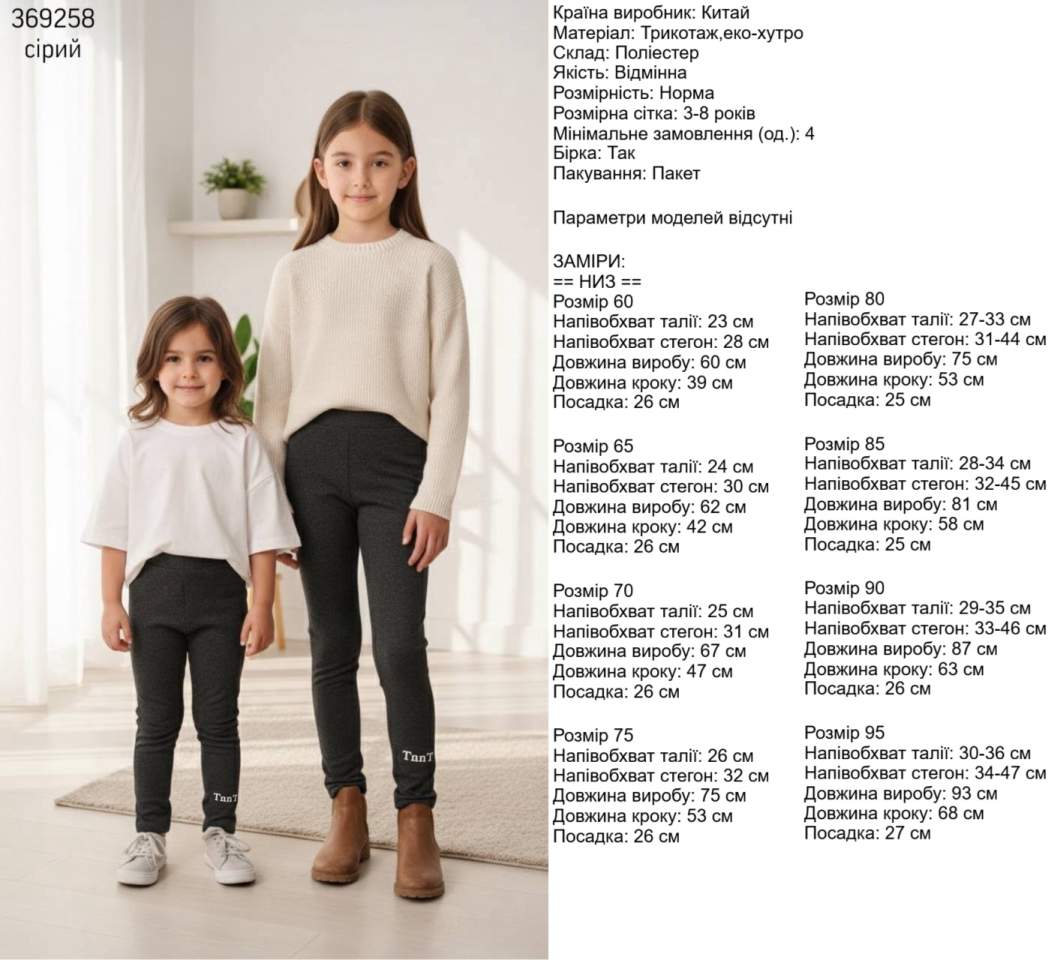 369258
сірий

TanT

TanT

Країна виробник: Китай
Матеріал: Трикотаж,еко-хутро
Склад: Поліестер
Якість: Відмінна
Розмірність: Норма
Розмірна сітка: 3-8 років
Мінімальне замовлення (од.): 4
Бірка: Так
Пакування: Пакет

Параметри моделей відсутні

ЗАМІРИ:
== НИЗ ==
Розмір 60
Напівобхват талії: 23 см
Напівобхват стегон: 28 см
Довжина виробу: 60 см
Довжина кроку: 39 см
Посадка: 26 см

Розмір 65
Напівобхват талії: 24 см
Напівобхват стегон: 30 см
Довжина виробу: 62 см
Довжина кроку: 42 см
Посадка: 26 см

Розмір 70
Напівобхват талії: 25 см
Напівобхват стегон: 31 см
Довжина виробу: 67 см
Довжина кроку: 47 см
Посадка: 26 см

Розмір 75
Напівобхват талії: 26 см
Напівобхват стегон: 32 см
Довжина виробу: 75 см
Довжина кроку: 53 см
Посадка: 26 см

Розмір 80
Напівобхват талії: 27-33 см
Напівобхват стегон: 31-44 см
Довжина виробу: 75 см
Довжина кроку: 53 см
Посадка: 25 см

Розмір 85
Напівобхват талії: 28-34 см
Напівобхват стегон: 32-45 см
Довжина виробу: 81 см
Довжина кроку: 58 см
Посадка: 25 см

Розмір 90
Напівобхват талії: 29-35 см
Напівобхват стегон: 33-46 см
Довжина виробу: 87 см
Довжина кроку: 63 см
Посадка: 26 см

Розмір 95
Напівобхват талії: 30-36 см
Напівобхват стегон: 34-47 см
Довжина виробу: 93 см
Довжина кроку: 68 см
Посадка: 27 см